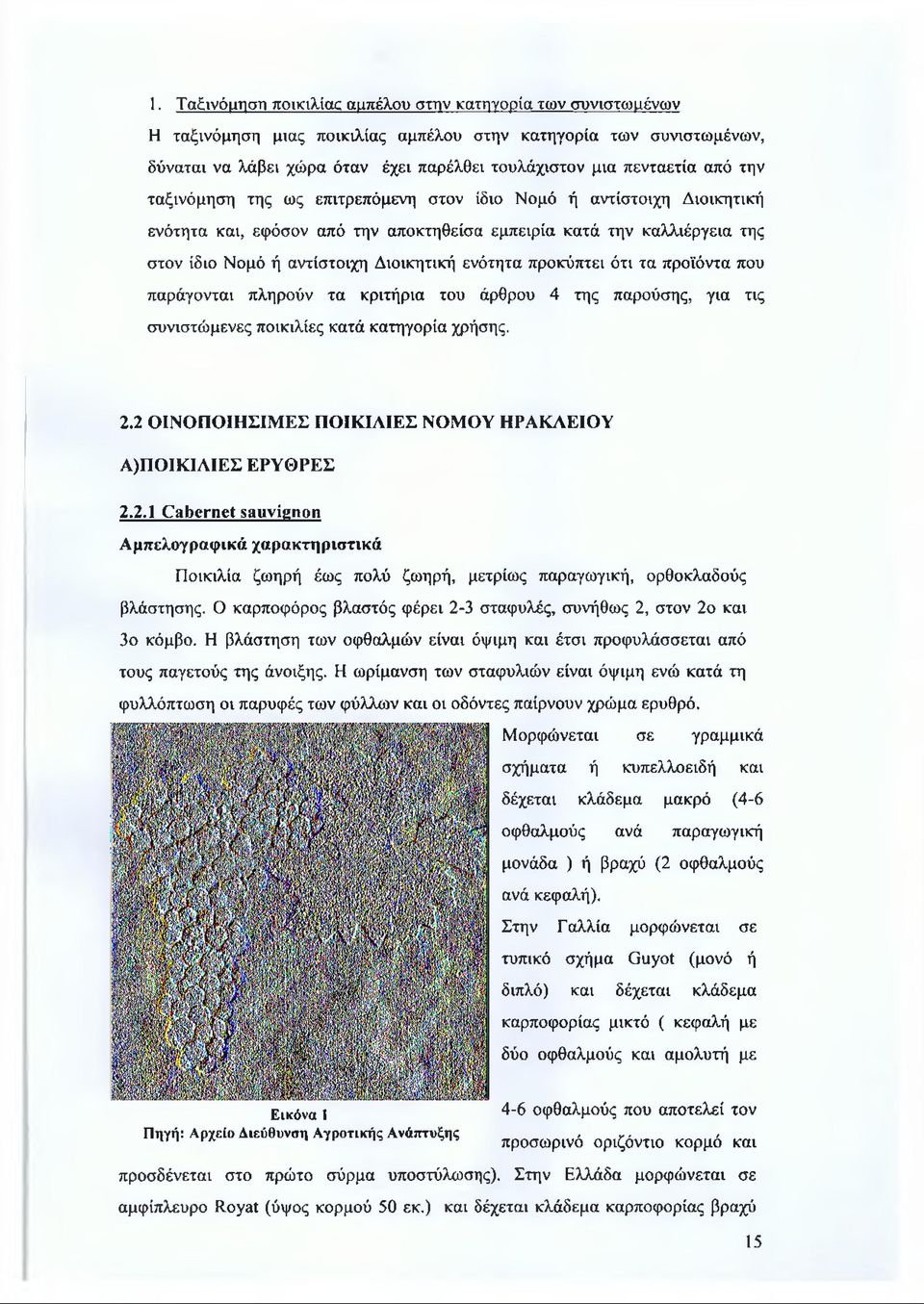 1. Ταξινόμηση ποικιλίας αμπέλου στην κατηγορία των συνιστωμένων

Η ταξινόμηση μιας ποικιλίας αμπέλου στην κατηγορία των συνιστωμένων, δύναται να λάβει χώρα όταν έχει παρέλθει τουλάχιστον μια πενταετία από την ταξινόμηση της ως επιτρεπόμενη στον ίδιο Νομό ή αντίστοιχη Διοικητική ενότητα και, εφόσον από την αποκτηθείσα εμπειρία κατά την καλλιέργεια της στον ίδιο Νομό ή αντίστοιχη Διοικητική ενότητα προκύπτει ότι τα προϊόντα που παράγονται πληρούν τα κριτήρια του άρθρου 4 της παρούσης, για τις συνιστώμενες ποικιλίες κατά κατηγορία χρήσης.

2.2 ΟΙΝΟΠΟΙΗΣΙΜΕΣ ΠΟΙΚΙΛΙΕΣ ΝΟΜΟΥ ΗΡΑΚΛΕΙΟΥ

Α)ΠΟΙΚΙΛΙΕΣ ΕΡΥΘΡΕΣ

2.2.1 Cabernet sauvignon

Αμπελογραφικά χαρακτηριστικά

Ποικιλία ζωηρή έως πολύ ζωηρή, μετρίως παραγωγική, ορθοκλαδούς βλάστησης. Ο καρποφόρος βλαστός φέρει 2-3 σταφυλές, συνήθως 2, στον 2ο και 3ο κόμβο. Η βλάστηση των οφθαλμών είναι όψιμη και έτσι προφυλάσσεται από τους παγετούς της άνοιξης. Η ωρίμανση των σταφυλιών είναι όψιμη ενώ κατά τη φυλλόπτωση οι παρυφές των φύλλων και οι οδόντες παίρνουν χρώμα ερυθρό.

Μορφώνεται σε γραμμικά σχήματα ή κυπελλοειδή και δέχεται κλάδεμα μακρό (4-6 οφθαλμούς ανά παραγωγική μονάδα ) ή βραχύ (2 οφθαλμούς ανά κεφαλή).

Στην Γαλλία μορφώνεται σε τυπικό σχήμα Guyot (μονό ή διπλό) και δέχεται κλάδεμα καρποφορίας μικτό ( κεφαλή με δύο οφθαλμούς και αμολυτή με 4-6 οφθαλμούς που αποτελεί τον προσωρινό οριζόντιο κορμό και προσδένεται στο πρώτο σύρμα υποστύλωσης). Στην Ελλάδα μορφώνεται σε αμφίπλευρο Royat (ύψος κορμού 50 εκ.) και δέχεται κλάδεμα καρποφορίας βραχύ

Εικόνα 1
Πηγή: Αρχείο Διεύθυνση Αγροτικής Ανάπτυξης

15